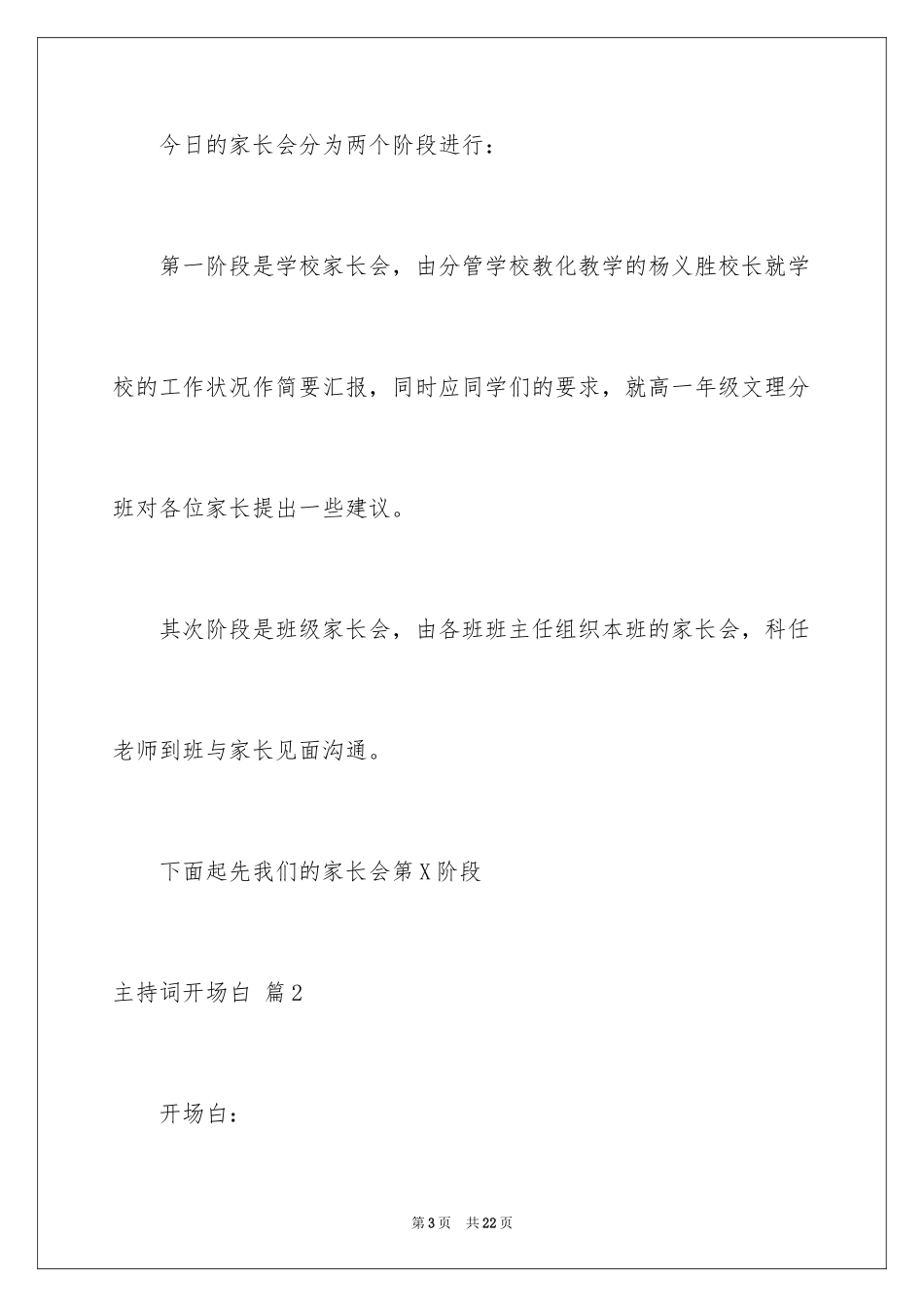 今日的家长会分为两个阶段进行：

第一阶段是学校家长会，由分管学校教化教学的杨义胜校长就学校的工作状况作简要汇报，同时应同学们的要求，就高一年级文理分班对各位家长提出一些建议。

其次阶段是班级家长会，由各班班主任组织本班的家长会，科任老师到班与家长见面沟通。

下面起先我们的家长会第X阶段

主持词开场白 篇2

开场白：

第3页 共22页